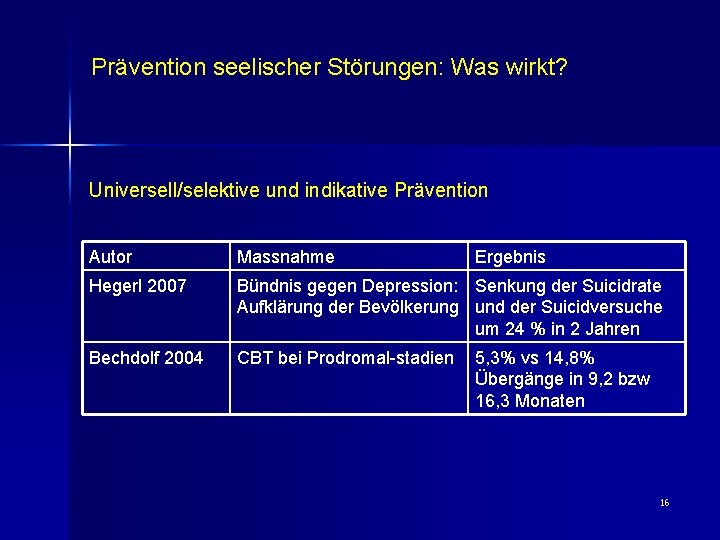 Prävention seelischer Störungen: Was wirkt?

Universell/selektive und indikative Prävention

| Autor | Massnahme | Ergebnis |
|---|---|---|
| Hegerl 2007 | Bündnis gegen Depression: Aufklärung der Bevölkerung | Senkung der Suicidrate und der Suicidversuche um 24 % in 2 Jahren |
| Bechdolf 2004 | CBT bei Prodromal-stadien | 5,3% vs 14,8% Übergänge in 9,2 bzw 16,3 Monaten |

16